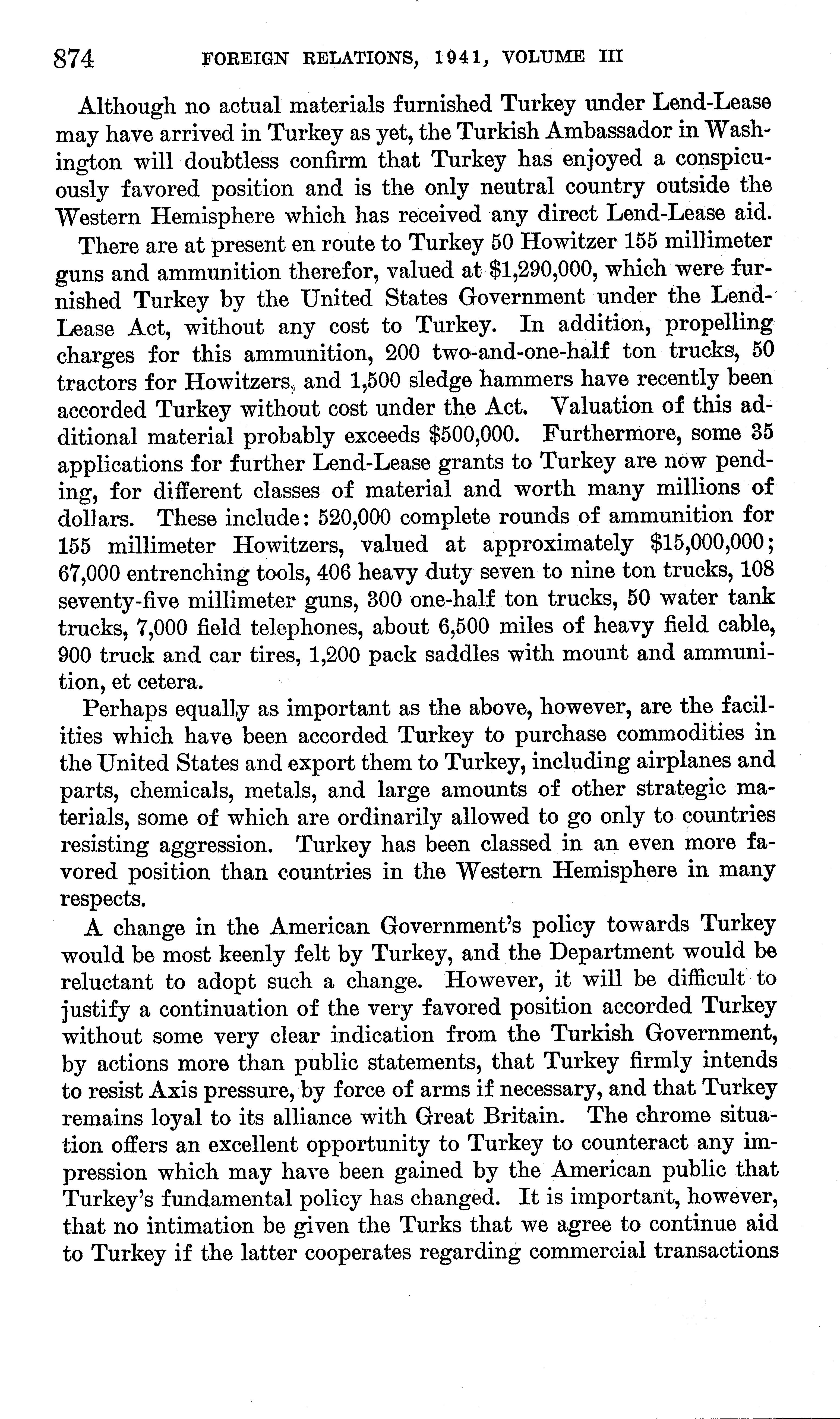 874 FOREIGN RELATIONS, 1941, VOLUME III

Although no actual materials furnished Turkey under Lend-Lease may have arrived in Turkey as yet, the Turkish Ambassador in Washington will doubtless confirm that Turkey has enjoyed a conspicuously favored position and is the only neutral country outside the Western Hemisphere which has received any direct Lend-Lease aid.

There are at present en route to Turkey 50 Howitzer 155 millimeter guns and ammunition therefor, valued at \$1,290,000, which were furnished Turkey by the United States Government under the Lend-Lease Act, without any cost to Turkey. In addition, propelling charges for this ammunition, 200 two-and-one-half ton trucks, 50 tractors for Howitzers, and 1,500 sledge hammers have recently been accorded Turkey without cost under the Act. Valuation of this additional material probably exceeds \$500,000. Furthermore, some 35 applications for further Lend-Lease grants to Turkey are now pending, for different classes of material and worth many millions of dollars. These include: 520,000 complete rounds of ammunition for 155 millimeter Howitzers, valued at approximately \$15,000,000; 67,000 entrenching tools, 406 heavy duty seven to nine ton trucks, 108 seventy-five millimeter guns, 300 one-half ton trucks, 50 water tank trucks, 7,000 field telephones, about 6,500 miles of heavy field cable, 900 truck and car tires, 1,200 pack saddles with mount and ammunition, et cetera.

Perhaps equally as important as the above, however, are the facilities which have been accorded Turkey to purchase commodities in the United States and export them to Turkey, including airplanes and parts, chemicals, metals, and large amounts of other strategic materials, some of which are ordinarily allowed to go only to countries resisting aggression. Turkey has been classed in an even more favored position than countries in the Western Hemisphere in many respects.

A change in the American Government's policy towards Turkey would be most keenly felt by Turkey, and the Department would be reluctant to adopt such a change. However, it will be difficult to justify a continuation of the very favored position accorded Turkey without some very clear indication from the Turkish Government, by actions more than public statements, that Turkey firmly intends to resist Axis pressure, by force of arms if necessary, and that Turkey remains loyal to its alliance with Great Britain. The chrome situation offers an excellent opportunity to Turkey to counteract any impression which may have been gained by the American public that Turkey's fundamental policy has changed. It is important, however, that no intimation be given the Turks that we agree to continue aid to Turkey if the latter cooperates regarding commercial transactions